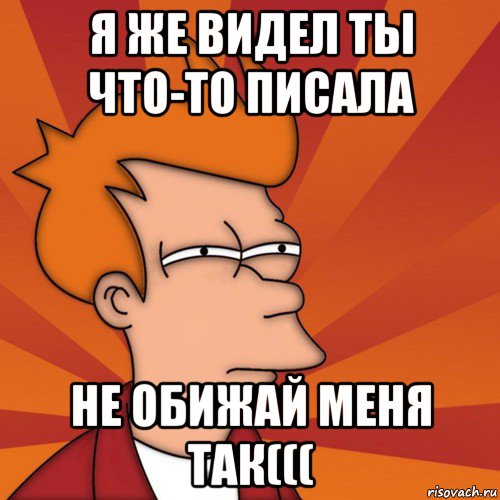 Я ЖЕ ВИДЕЛ ТЫ ЧТО-ТО ПИСАЛА

НЕ ОБИЖАЙ МЕНЯ ТАК(((

risovach.ru